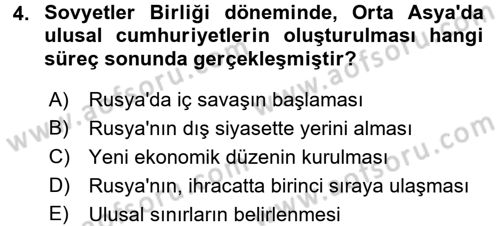 4. Sovyetler Birliği döneminde, Orta Asya'da ulusal cumhuriyetlerin oluşturulması hangi süreç sonunda gerçekleşmiştir?

A) Rusya'da iç savaşın başlaması
B) Rusya'nın dış siyasette yerini alması
C) Yeni ekonomik düzenin kurulması
D) Rusya'nın, ihracatta birinci sıraya ulaşması
E) Ulusal sınırların belirlenmesi

www.aofsoru.com
www.aofsoru.com
www.aofsoru.com